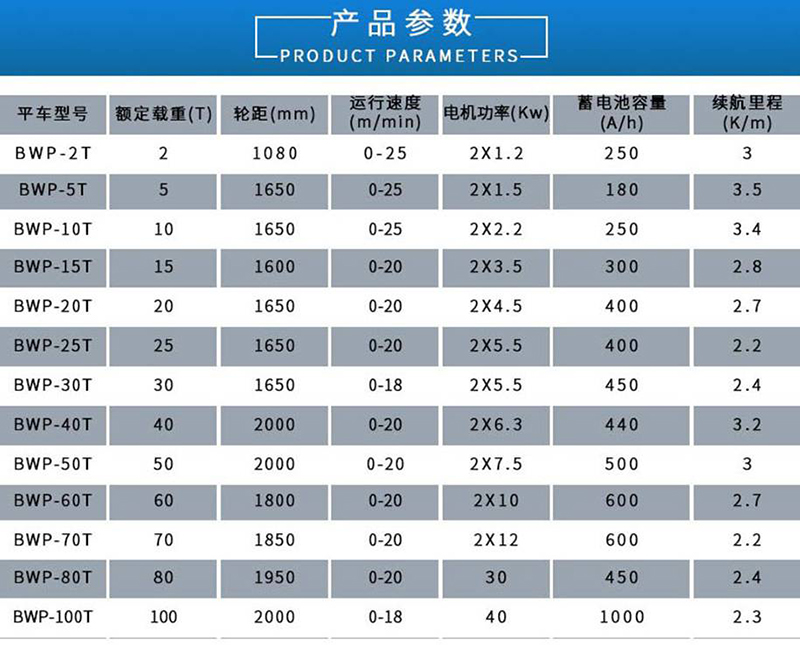 产品参数
PRODUCT PARAMETERS

| 平车型号 | 额定载重(T) | 轮距(mm) | 运行速度(m/min) | 电机功率(Kw) | 蓄电池容量(A/h) | 续航里程(K/m) |
|---|---|---|---|---|---|---|
| BWP-2T | 2 | 1080 | 0-25 | 2X1.2 | 250 | 3 |
| BWP-5T | 5 | 1650 | 0-25 | 2X1.5 | 180 | 3.5 |
| BWP-10T | 10 | 1650 | 0-25 | 2X2.2 | 250 | 3.4 |
| BWP-15T | 15 | 1600 | 0-20 | 2X3.5 | 300 | 2.8 |
| BWP-20T | 20 | 1650 | 0-20 | 2X4.5 | 400 | 2.7 |
| BWP-25T | 25 | 1650 | 0-20 | 2X5.5 | 400 | 2.2 |
| BWP-30T | 30 | 1650 | 0-18 | 2X5.5 | 450 | 2.4 |
| BWP-40T | 40 | 2000 | 0-20 | 2X6.3 | 440 | 3.2 |
| BWP-50T | 50 | 2000 | 0-20 | 2X7.5 | 500 | 3 |
| BWP-60T | 60 | 1800 | 0-20 | 2X10 | 600 | 2.7 |
| BWP-70T | 70 | 1850 | 0-20 | 2X12 | 600 | 2.2 |
| BWP-80T | 80 | 1950 | 0-20 | 30 | 450 | 2.4 |
| BWP-100T | 100 | 2000 | 0-18 | 40 | 1000 | 2.3 |